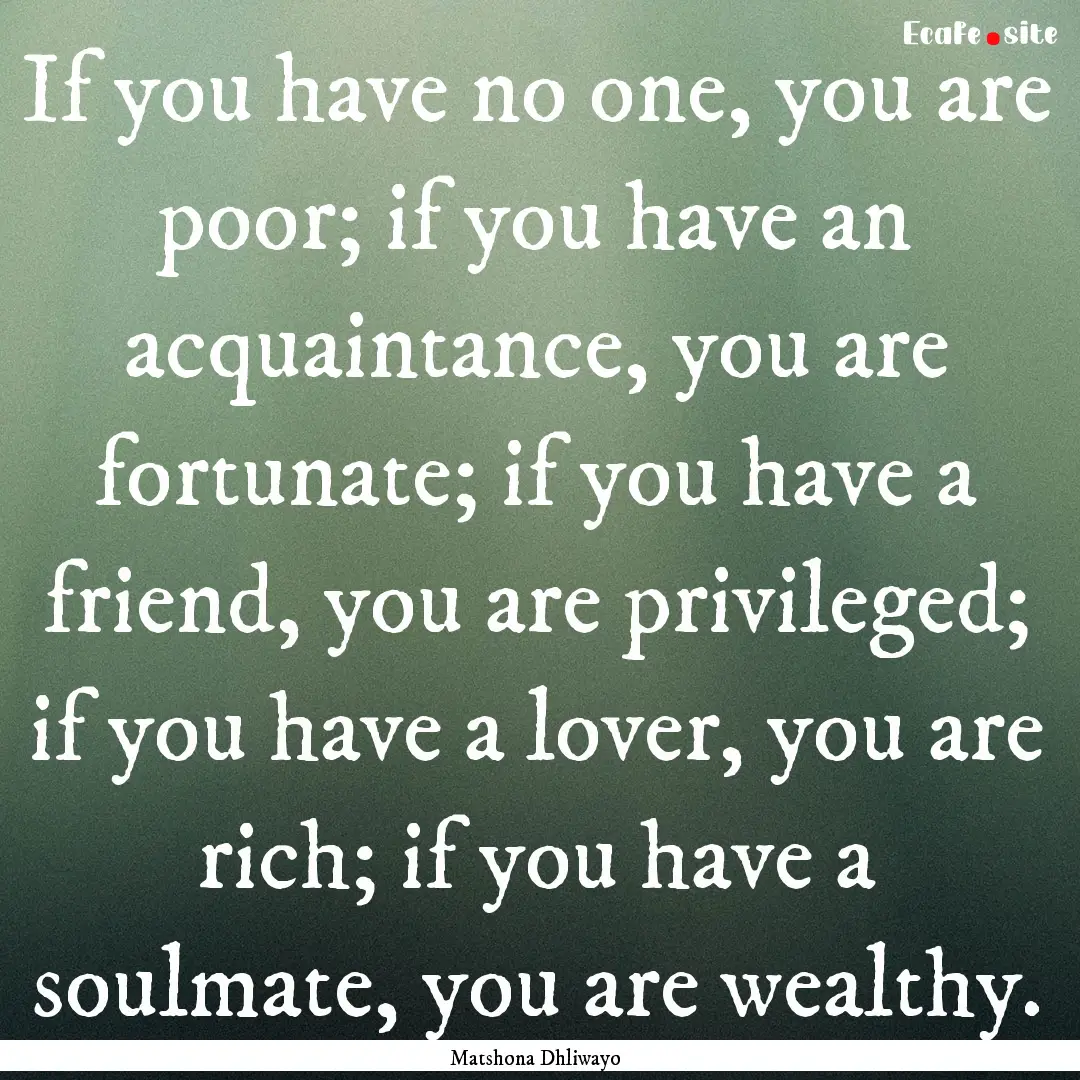 Ecafe.site

If you have no one, you are poor; if you have an acquaintance, you are fortunate; if you have a friend, you are privileged; if you have a lover, you are rich; if you have a soulmate, you are wealthy.

Matshona Dhliwayo